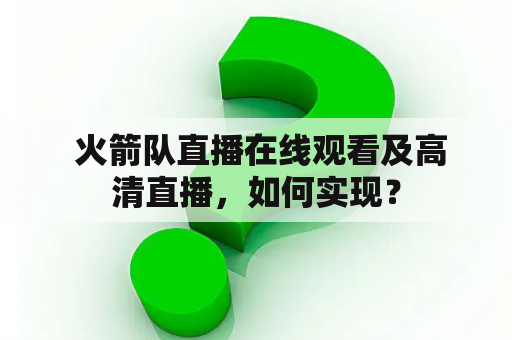 火箭队直播在线观看及高清直播，如何实现？